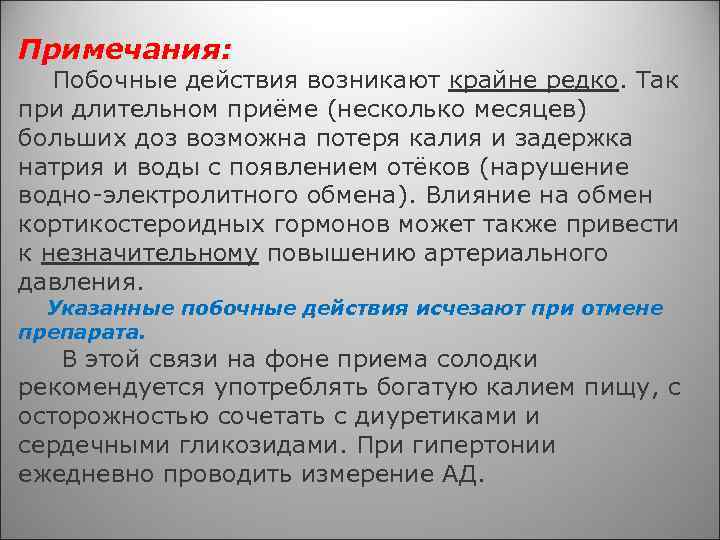 Примечания:

Побочные действия возникают крайне редко. Так при длительном приёме (несколько месяцев) больших доз возможна потеря калия и задержка натрия и воды с появлением отёков (нарушение водно-электролитного обмена). Влияние на обмен кортикостероидных гормонов может также привести к незначительному повышению артериального давления.

Указанные побочные действия исчезают при отмене препарата.

В этой связи на фоне приема солодки рекомендуется употреблять богатую калием пищу, с осторожностью сочетать с диуретиками и сердечными гликозидами. При гипертонии ежедневно проводить измерение АД.